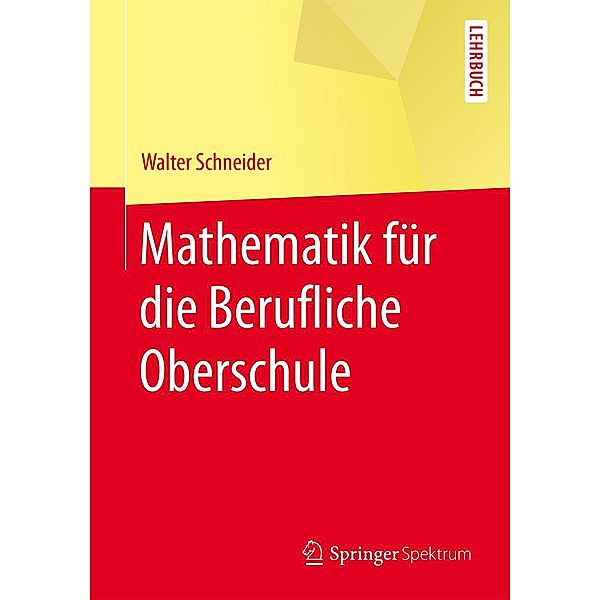 LEHRBUCH

Walter Schneider

Mathematik für die Berufliche Oberschule

Springer Spektrum